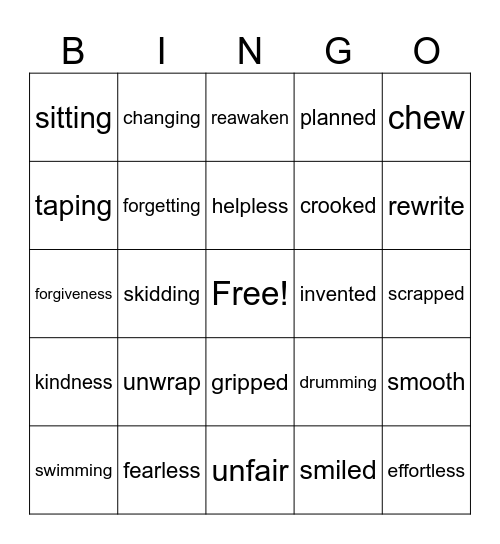 | B | I | N | G | O |
|---|---|---|---|---|
| sitting | changing | reawaken | planned | chew |
| taping | forgetting | helpless | crooked | rewrite |
| forgiveness | skidding | Free! | invented | scrapped |
| kindness | unwrap | gripped | drumming | smooth |
| swimming | fearless | unfair | smiled | effortless |